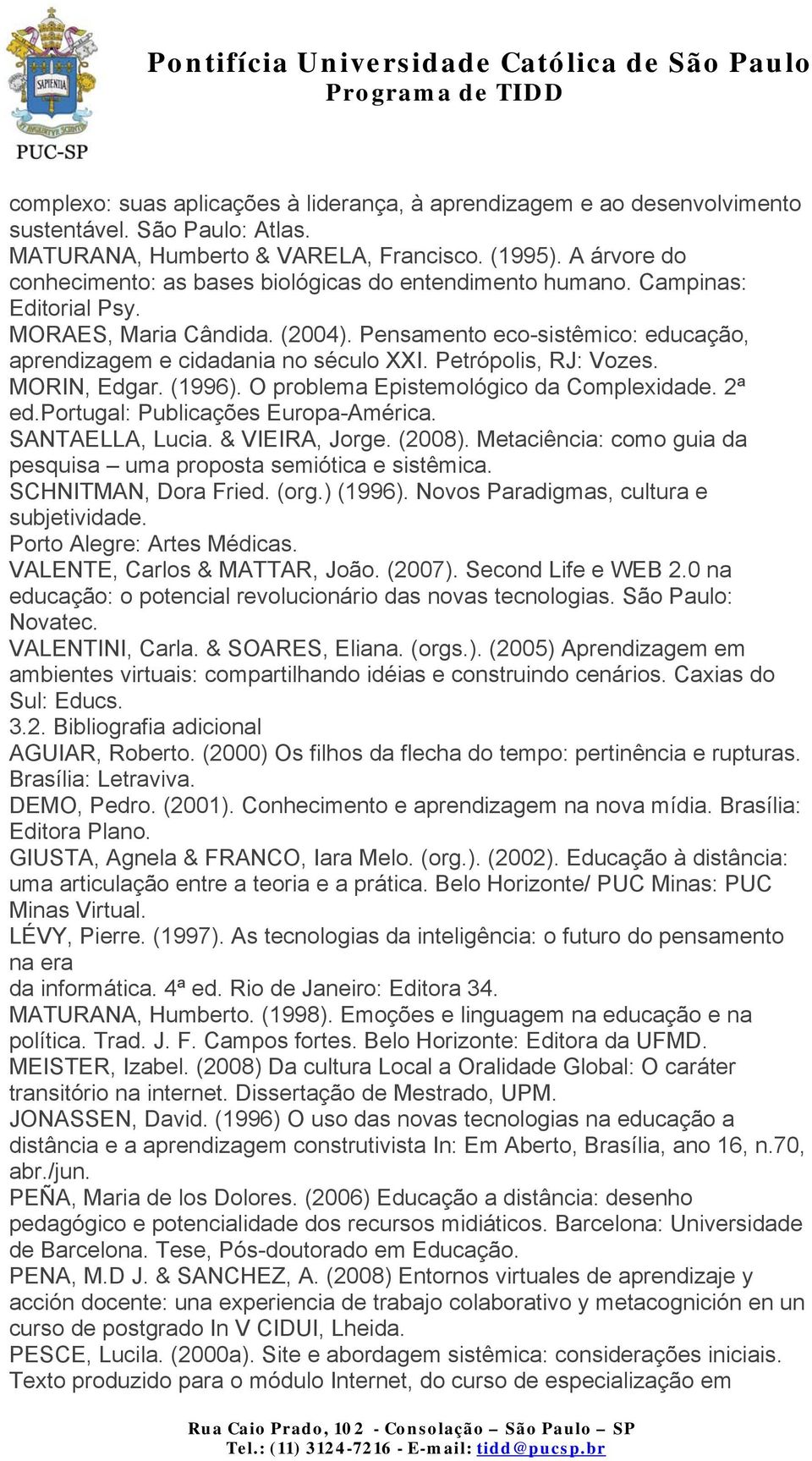 SAPIENTIA
PUC-SP

Pontifícia Universidade Católica de São Paulo
Programa de TIDD

complexo: suas aplicações à liderança, à aprendizagem e ao desenvolvimento sustentável. São Paulo: Atlas.
MATURANA, Humberto & VARELA, Francisco. (1995). A árvore do conhecimento: as bases biológicas do entendimento humano. Campinas: Editorial Psy.
MORAES, Maria Cândida. (2004). Pensamento eco-sistêmico: educação, aprendizagem e cidadania no século XXI. Petrópolis, RJ: Vozes.
MORIN, Edgar. (1996). O problema Epistemológico da Complexidade. 2ª ed.Portugal: Publicações Europa-América.
SANTAELLA, Lucia. & VIEIRA, Jorge. (2008). Metaciência: como guia da pesquisa – uma proposta semiótica e sistêmica.
SCHNITMAN, Dora Fried. (org.) (1996). Novos Paradigmas, cultura e subjetividade.
Porto Alegre: Artes Médicas.
VALENTE, Carlos & MATTAR, João. (2007). Second Life e WEB 2.0 na educação: o potencial revolucionário das novas tecnologias. São Paulo: Novatec.
VALENTINI, Carla. & SOARES, Eliana. (orgs.). (2005) Aprendizagem em ambientes virtuais: compartilhando idéias e construindo cenários. Caxias do Sul: Educs.
3.2. Bibliografia adicional
AGUIAR, Roberto. (2000) Os filhos da flecha do tempo: pertinência e rupturas. Brasília: Letraviva.
DEMO, Pedro. (2001). Conhecimento e aprendizagem na nova mídia. Brasília: Editora Plano.
GIUSTA, Agnela & FRANCO, Iara Melo. (org.). (2002). Educação à distância: uma articulação entre a teoria e a prática. Belo Horizonte/ PUC Minas: PUC Minas Virtual.
LÉVY, Pierre. (1997). As tecnologias da inteligência: o futuro do pensamento na era
da informática. 4ª ed. Rio de Janeiro: Editora 34.
MATURANA, Humberto. (1998). Emoções e linguagem na educação e na política. Trad. J. F. Campos fortes. Belo Horizonte: Editora da UFMD.
MEISTER, Izabel. (2008) Da cultura Local a Oralidade Global: O caráter transitório na internet. Dissertação de Mestrado, UPM.
JONASSEN, David. (1996) O uso das novas tecnologias na educação a distância e a aprendizagem construtivista In: Em Aberto, Brasília, ano 16, n.70, abr./jun.
PEÑA, Maria de los Dolores. (2006) Educação a distância: desenho pedagógico e potencialidade dos recursos midiáticos. Barcelona: Universidade de Barcelona. Tese, Pós-doutorado em Educação.
PENA, M.D J. & SANCHEZ, A. (2008) Entornos virtuales de aprendizaje y acción docente: una experiencia de trabajo colaborativo y metacognición en un curso de postgrado In V CIDUI, Lheida.
PESCE, Lucila. (2000a). Site e abordagem sistêmica: considerações iniciais. Texto produzido para o módulo Internet, do curso de especialização em

Rua Caio Prado, 102 - Consolação – São Paulo – SP
Tel.: (11) 3124-7216 - E-mail: tidd@pucsp.br